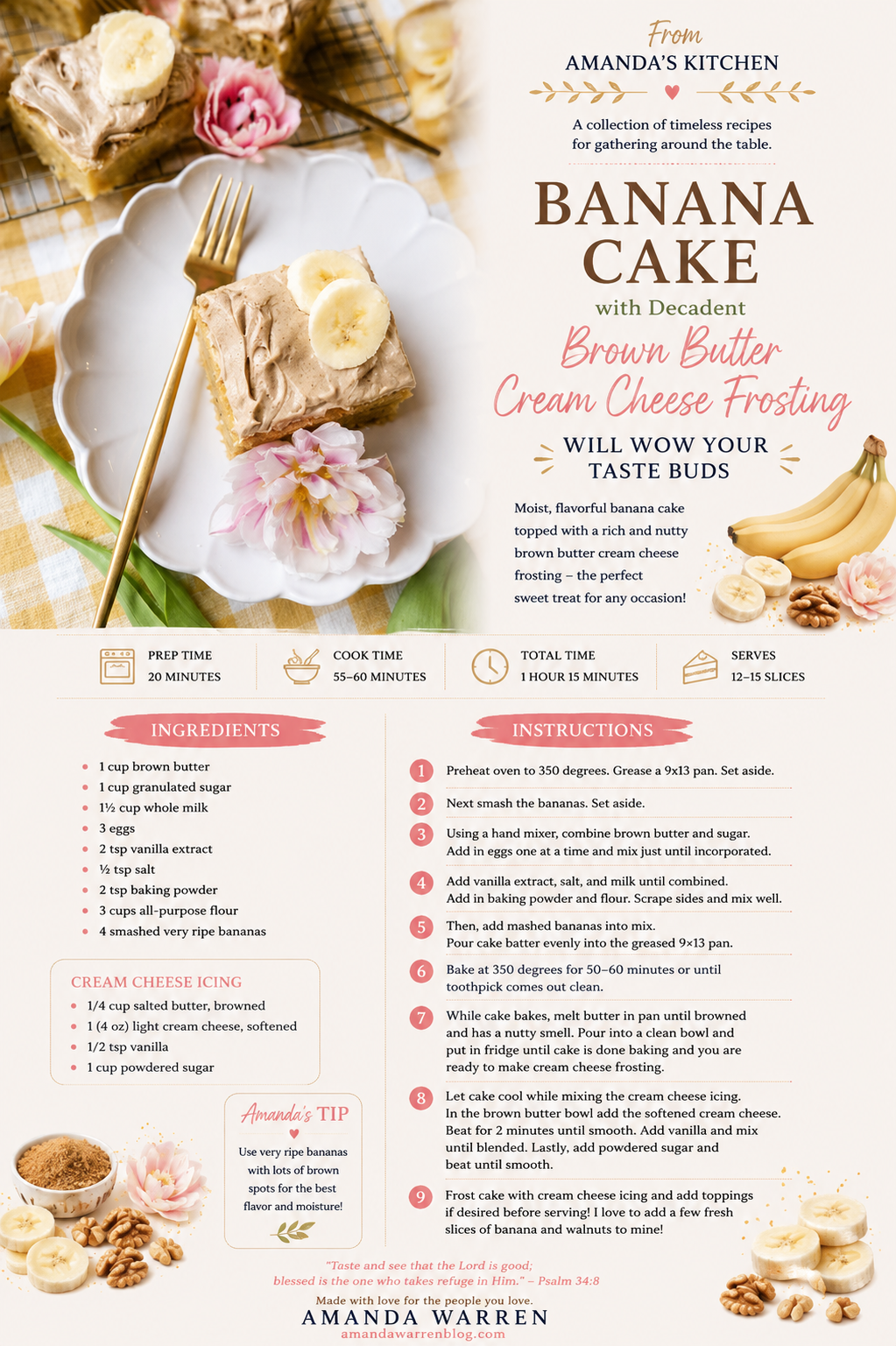 From
AMANDA'S KITCHEN

A collection of timeless recipes for gathering around the table.

BANANA CAKE

with Decadent

Brown Butter Cream Cheese Frosting

WILL WOW YOUR TASTE BUDS

Moist, flavorful banana cake topped with a rich and nutty brown butter cream cheese frosting – the perfect sweet treat for any occasion!

PREP TIME
20 MINUTES

COOK TIME
55–60 MINUTES

TOTAL TIME
1 HOUR 15 MINUTES

SERVES
12–15 SLICES

INGREDIENTS

• 1 cup brown butter
• 1 cup granulated sugar
• 1½ cup whole milk
• 3 eggs
• 2 tsp vanilla extract
• ½ tsp salt
• 2 tsp baking powder
• 3 cups all-purpose flour
• 4 smashed very ripe bananas

CREAM CHEESE ICING

• 1/4 cup salted butter, browned
• 1 (4 oz) light cream cheese, softened
• 1/2 tsp vanilla
• 1 cup powdered sugar

Amanda's TIP

Use very ripe bananas with lots of brown spots for the best flavor and moisture!

INSTRUCTIONS

1 Preheat oven to 350 degrees. Grease a 9x13 pan. Set aside.

2 Next smash the bananas. Set aside.

3 Using a hand mixer, combine brown butter and sugar. Add in eggs one at a time and mix just until incorporated.

4 Add vanilla extract, salt, and milk until combined. Add in baking powder and flour. Scrape sides and mix well.

5 Then, add mashed bananas into mix. Pour cake batter evenly into the greased 9×13 pan.

6 Bake at 350 degrees for 50–60 minutes or until toothpick comes out clean.

7 While cake bakes, melt butter in pan until browned and has a nutty smell. Pour into a clean bowl and put in fridge until cake is done baking and you are ready to make cream cheese frosting.

8 Let cake cool while mixing the cream cheese icing. In the brown butter bowl add the softened cream cheese. Beat for 2 minutes until smooth. Add vanilla and mix until blended. Lastly, add powdered sugar and beat until smooth.

9 Frost cake with cream cheese icing and add toppings if desired before serving! I love to add a few fresh slices of banana and walnuts to mine!

"Taste and see that the Lord is good; blessed is the one who takes refuge in Him." – Psalm 34:8

Made with love for the people you love.
AMANDA WARREN
amandawarrenblog.com